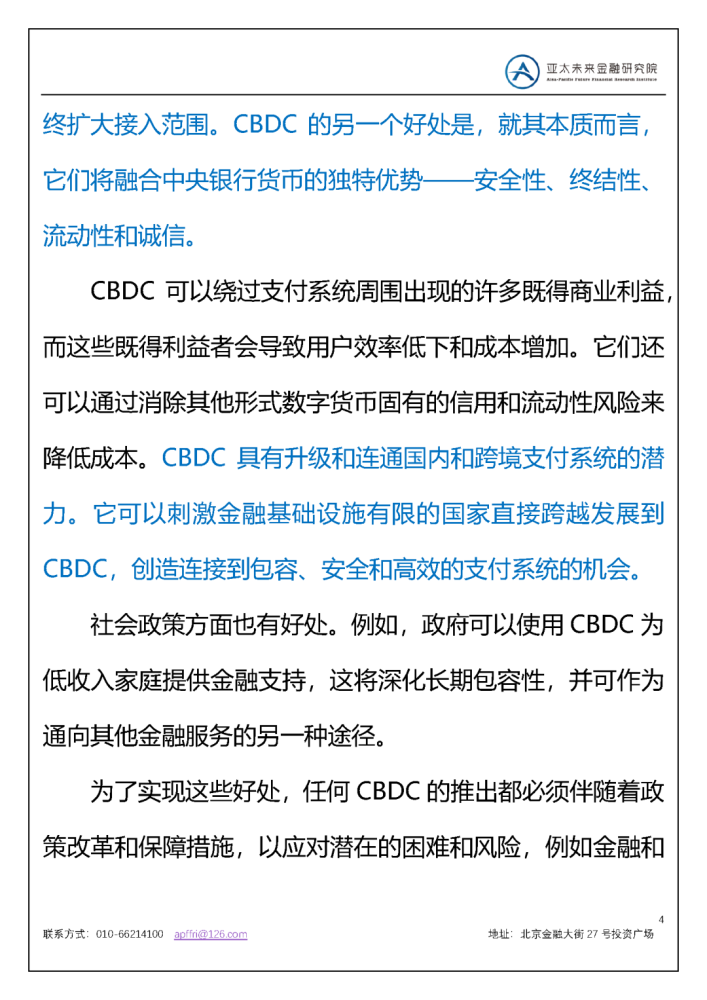 亚太未来金融研究院
Asia-Pacific Future Financial Research Institute

终扩大接入范围。CBDC 的另一个好处是，就其本质而言，它们将融合中央银行货币的独特优势——安全性、终结性、流动性和诚信。

CBDC 可以绕过支付系统周围出现的许多既得商业利益，而这些既得利益者会导致用户效率低下和成本增加。它们还可以通过消除其他形式数字货币固有的信用和流动性风险来降低成本。CBDC 具有升级和连通国内和跨境支付系统的潜力。它可以刺激金融基础设施有限的国家直接跨越发展到 CBDC，创造连接到包容、安全和高效的支付系统的机会。

社会政策方面也有好处。例如，政府可以使用 CBDC 为低收入家庭提供金融支持，这将深化长期包容性，并可作为通向其他金融服务的另一种途径。

为了实现这些好处，任何 CBDC 的推出都必须伴随着政策改革和保障措施，以应对潜在的困难和风险，例如金融和

4

联系方式：010-66214100 apffri@126.com 地址：北京金融大街 27 号投资广场